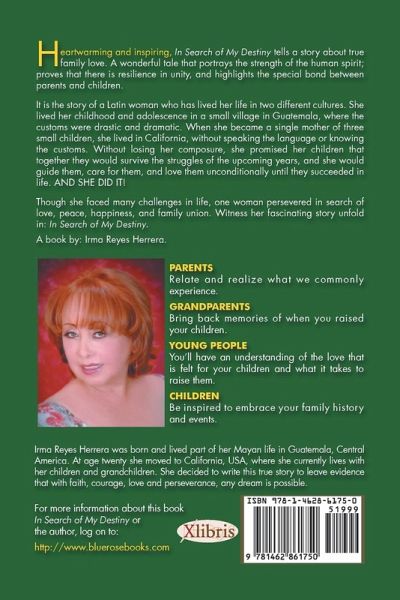 Heartwarming and inspiring, In Search of My Destiny tells a story about true family love. A wonderful tale that portrays the strength of the human spirit; proves that there is resilience in unity, and highlights the special bond between parents and children.

It is the story of a Latin woman who has lived her life in two different cultures. She lived her childhood and adolescence in a small village in Guatemala, where the customs were drastic and dramatic. When she became a single mother of three small children, she lived in California, without speaking the language or knowing the customs. Without losing her composure, she promised her children that together they would survive the struggles of the upcoming years, and she would guide them, care for them, and love them unconditionally until they succeeded in life. AND SHE DID IT!

Though she faced many challenges in life, one woman persevered in search of love, peace, happiness, and family union. Witness her fascinating story unfold in: In Search of My Destiny.

A book by: Irma Reyes Herrera.

PARENTS
Relate and realize what we commonly experience.

GRANDPARENTS
Bring back memories of when you raised your children.

YOUNG PEOPLE
You'll have an understanding of the love that is felt for your children and what it takes to raise them.

CHILDREN
Be inspired to embrace your family history and events.

Irma Reyes Herrera was born and lived part of her Mayan life in Guatemala, Central America. At age twenty she moved to California, USA, where she currently lives with her children and grandchildren. She decided to write this true story to leave evidence that with faith, courage, love and perseverance, any dream is possible.

For more information about this book In Search of My Destiny or the author, log on to:

http://www.bluerosebooks.com

Xlibris

ISBN 978-1-4628-6175-0

51999

9 781462 861750